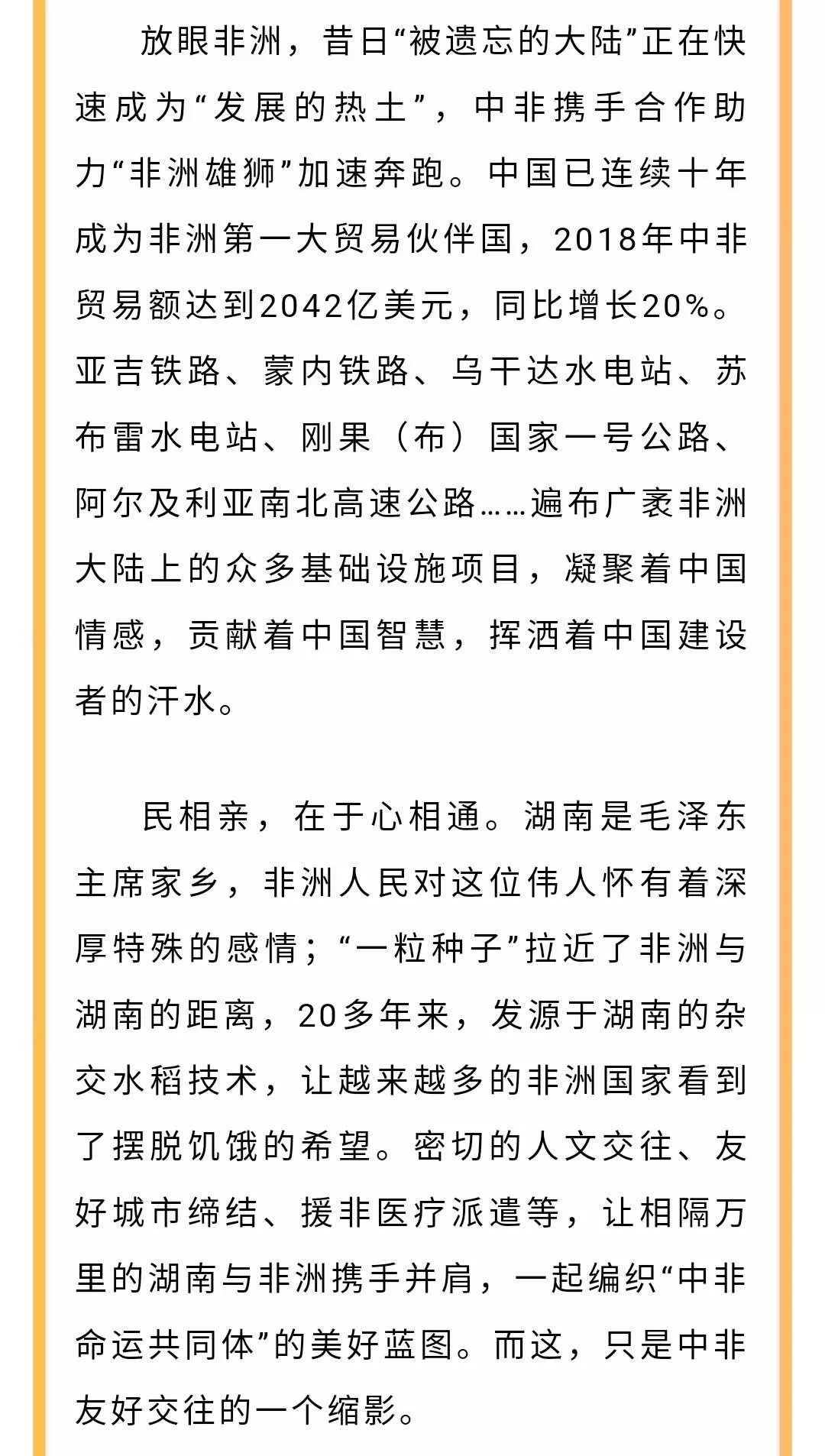 放眼非洲，昔日“被遗忘的大陆”正在快速成为“发展的热土”，中非携手合作助力“非洲雄狮”加速奔跑。中国已连续十年成为非洲第一大贸易伙伴国，2018年中非贸易额达到2042亿美元，同比增长20%。亚吉铁路、蒙内铁路、乌干达水电站、苏布雷水电站、刚果（布）国家一号公路、阿尔及利亚南北高速公路……遍布广袤非洲大陆上的众多基础设施项目，凝聚着中国情感，贡献着中国智慧，挥洒着中国建设者的汗水。

民相亲，在于心相通。湖南是毛泽东主席家乡，非洲人民对这位伟人怀有着深厚特殊的感情；“一粒种子”拉近了非洲与湖南的距离，20多年来，发源于湖南的杂交水稻技术，让越来越多的非洲国家看到了摆脱饥饿的希望。密切的人文交往、友好城市缔结、援非医疗派遣等，让相隔万里的湖南与非洲携手并肩，一起编织“中非命运共同体”的美好蓝图。而这，只是中非友好交往的一个缩影。